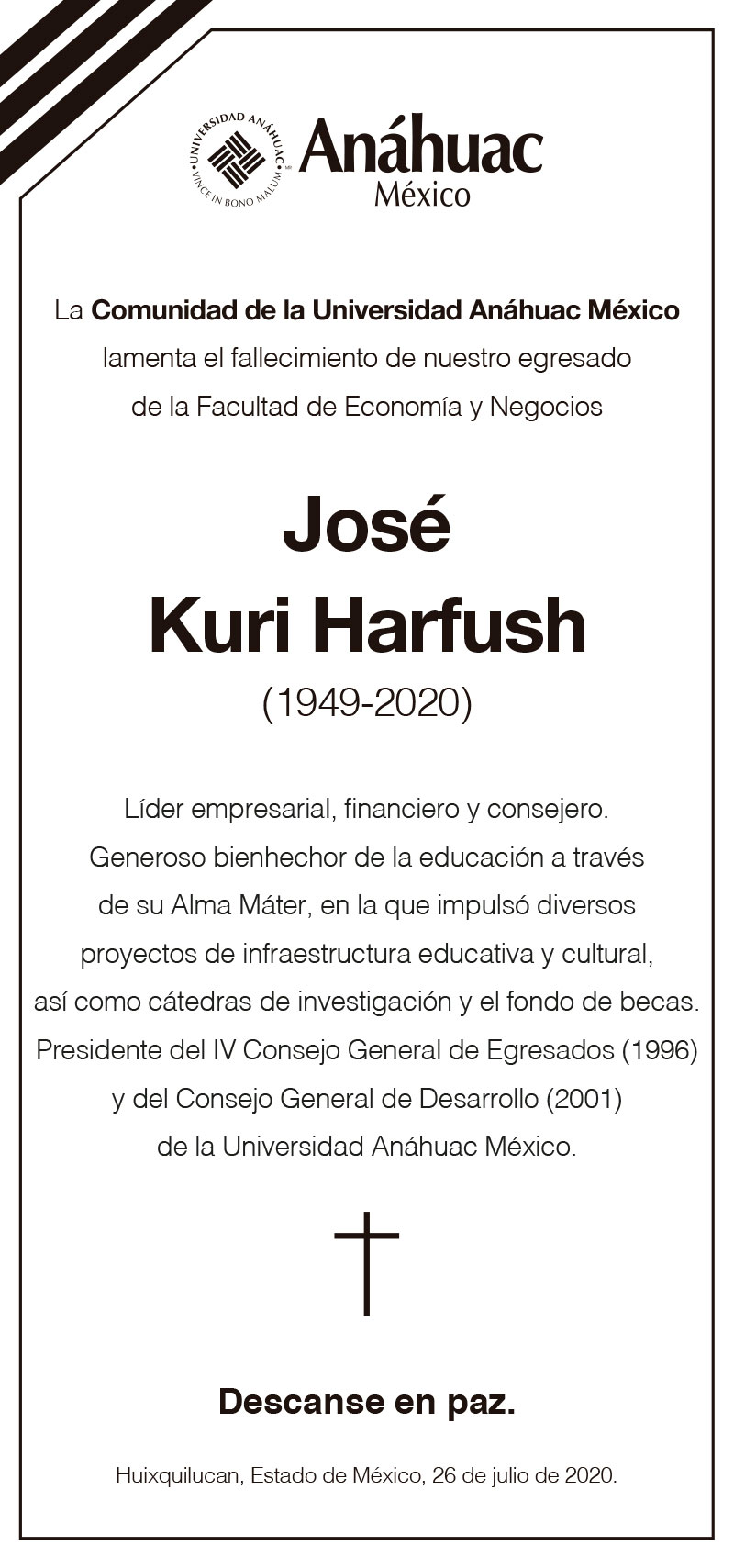 UNIVERSIDAD ANÁHUAC
VINCE IN BONO MALUM
Anáhuac
México

La Comunidad de la Universidad Anáhuac México lamenta el fallecimiento de nuestro egresado de la Facultad de Economía y Negocios

José
Kuri Harfush
(1949-2020)

Líder empresarial, financiero y consejero. Generoso bienhechor de la educación a través de su Alma Máter, en la que impulsó diversos proyectos de infraestructura educativa y cultural, así como cátedras de investigación y el fondo de becas. Presidente del IV Consejo General de Egresados (1996) y del Consejo General de Desarrollo (2001) de la Universidad Anáhuac México.

Descanse en paz.

Huixquilucan, Estado de México, 26 de julio de 2020.